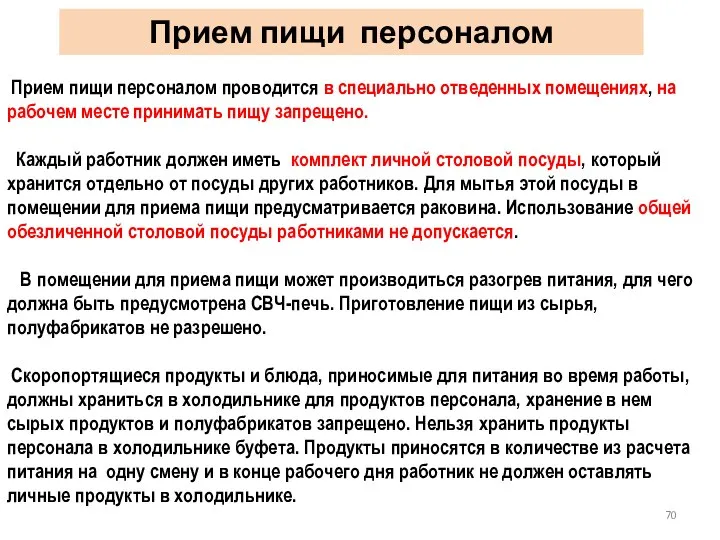 Прием пищи персоналом

Прием пищи персоналом проводится в специально отведенных помещениях, на рабочем месте принимать пищу запрещено.

Каждый работник должен иметь комплект личной столовой посуды, который хранится отдельно от посуды других работников. Для мытья этой посуды в помещении для приема пищи предусматривается раковина. Использование общей обезличенной столовой посуды работниками не допускается.

В помещении для приема пищи может производиться разогрев питания, для чего должна быть предусмотрена СВЧ-печь. Приготовление пищи из сырья, полуфабрикатов не разрешено.

Скоропортящиеся продукты и блюда, приносимые для питания во время работы, должны храниться в холодильнике для продуктов персонала, хранение в нем сырых продуктов и полуфабрикатов запрещено. Нельзя хранить продукты персонала в холодильнике буфета. Продукты приносятся в количестве из расчета питания на одну смену и в конце рабочего дня работник не должен оставлять личные продукты в холодильнике.

70